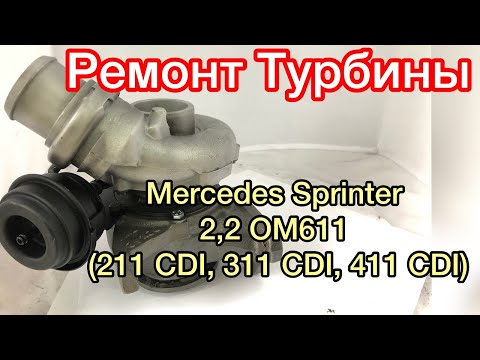 Ремонт Турбины

Mercedes Sprinter
2,2 OM611
(211 CDI, 311 CDI, 411 CDI)